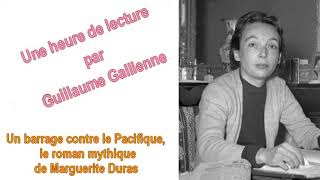 Une heure de lecture
par
Guillaume Gallienne

Un barrage contre le Pacifique,
le roman mythique
de Marguerite Duras